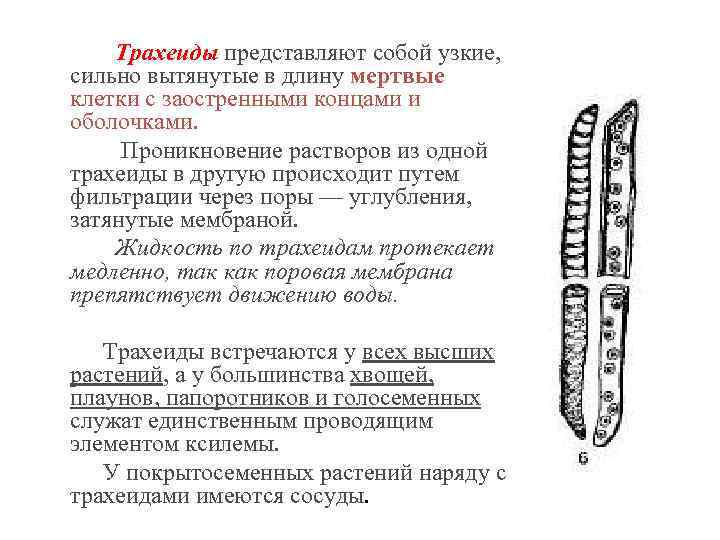 Трахеиды представляют собой узкие, сильно вытянутые в длину мертвые клетки с заостренными концами и оболочками.

Проникновение растворов из одной трахеиды в другую происходит путем фильтрации через поры — углубления, затянутые мембраной.

Жидкость по трахеидам протекает медленно, так как поровая мембрана препятствует движению воды.

Трахеиды встречаются у всех высших растений, а у большинства хвощей, плаунов, папоротников и голосеменных служат единственным проводящим элементом ксилемы.

У покрытосеменных растений наряду с трахеидами имеются сосуды.

б